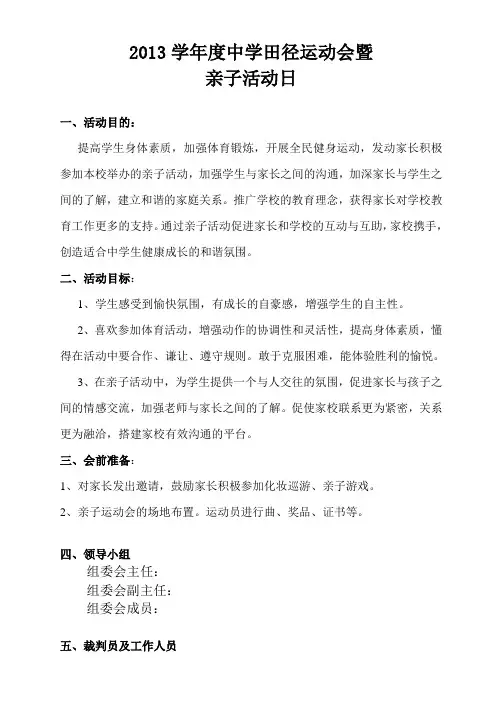 2013 学年度中学田径运动会暨
亲子活动日

一、活动目的：

提高学生身体素质，加强体育锻炼，开展全民健身运动，发动家长积极参加本校举办的亲子活动，加强学生与家长之间的沟通，加深家长与学生之间的了解，建立和谐的家庭关系。推广学校的教育理念，获得家长对学校教育工作更多的支持。通过亲子活动促进家长和学校的互动与互助，家校携手，创造适合中学生健康成长的和谐氛围。

二、活动目标：

1、学生感受到愉快氛围，有成长的自豪感，增强学生的自主性。

2、喜欢参加体育活动，增强动作的协调性和灵活性，提高身体素质，懂得在活动中要合作、谦让、遵守规则。敢于克服困难，能体验胜利的愉悦。

3、在亲子活动中，为学生提供一个与人交往的氛围，促进家长与孩子之间的情感交流，加强老师与家长之间的了解。促使家校联系更为紧密，关系更为融洽，搭建家校有效沟通的平台。

三、会前准备：

1、对家长发出邀请，鼓励家长积极参加化妆巡游、亲子游戏。

2、亲子运动会的场地布置。运动员进行曲、奖品、证书等。

四、领导小组

组委会主任：

组委会副主任：

组委会成员：

五、裁判员及工作人员